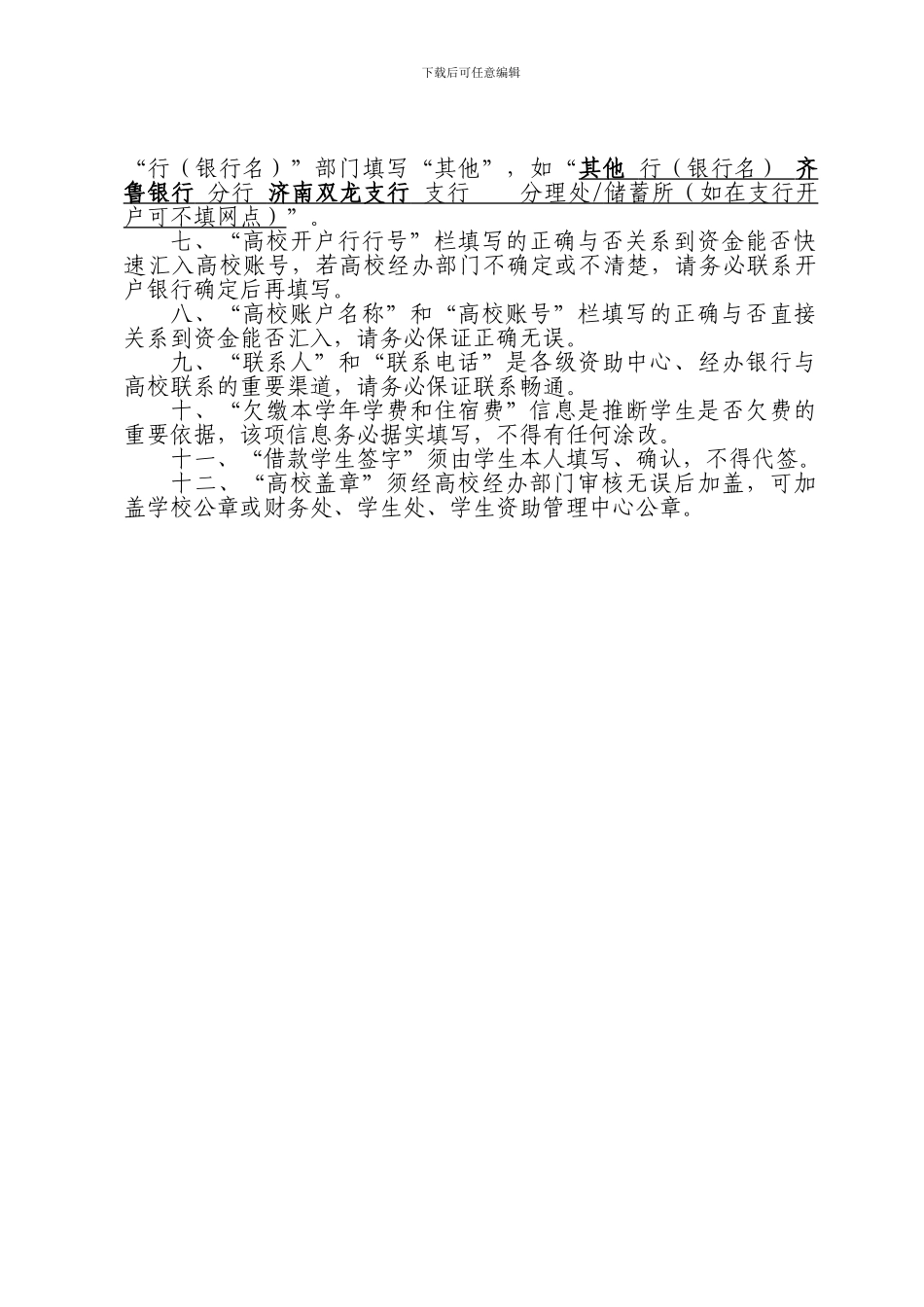 下载后可任意编辑

“行（银行名）”部门填写“其他”，如“其他 行（银行名） 齐鲁银行 分行 济南双龙支行 支行 分理处/储蓄所（如在支行开户可不填网点）”。

七、“高校开户行行号”栏填写的正确与否关系到资金能否快速汇入高校账号，若高校经办部门不确定或不清楚，请务必联系开户银行确定后再填写。

八、“高校账户名称”和“高校账号”栏填写的正确与否直接关系到资金能否汇入，请务必保证正确无误。

九、“联系人”和“联系电话”是各级资助中心、经办银行与高校联系的重要渠道，请务必保证联系畅通。

十、“欠缴本学年学费和住宿费”信息是推断学生是否欠费的重要依据，该项信息务必据实填写，不得有任何涂改。

十一、“借款学生签字”须由学生本人填写、确认，不得代签。

十二、“高校盖章”须经高校经办部门审核无误后加盖，可加盖学校公章或财务处、学生处、学生资助管理中心公章。